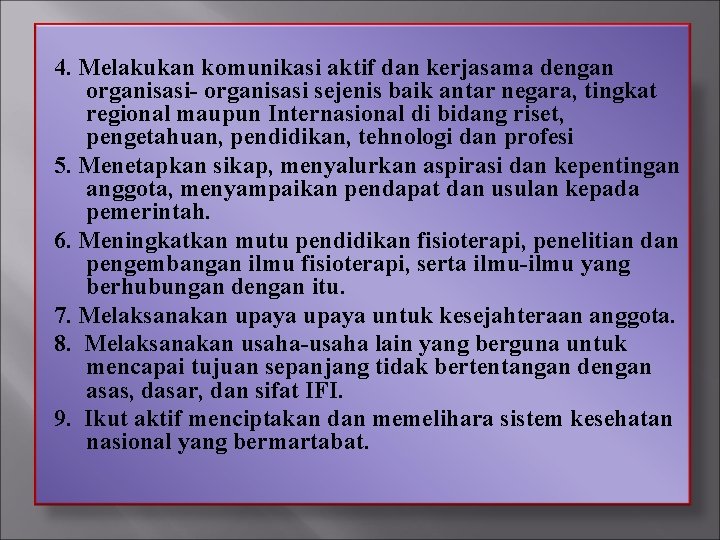 4. Melakukan komunikasi aktif dan kerjasama dengan organisasi- organisasi sejenis baik antar negara, tingkat regional maupun Internasional di bidang riset, pengetahuan, pendidikan, tehnologi dan profesi

5. Menetapkan sikap, menyalurkan aspirasi dan kepentingan anggota, menyampaikan pendapat dan usulan kepada pemerintah.

6. Meningkatkan mutu pendidikan fisioterapi, penelitian dan pengembangan ilmu fisioterapi, serta ilmu-ilmu yang berhubungan dengan itu.

7. Melaksanakan upaya upaya untuk kesejahteraan anggota.

8. Melaksanakan usaha-usaha lain yang berguna untuk mencapai tujuan sepanjang tidak bertentangan dengan asas, dasar, dan sifat IFI.

9. Ikut aktif menciptakan dan memelihara sistem kesehatan nasional yang bermartabat.